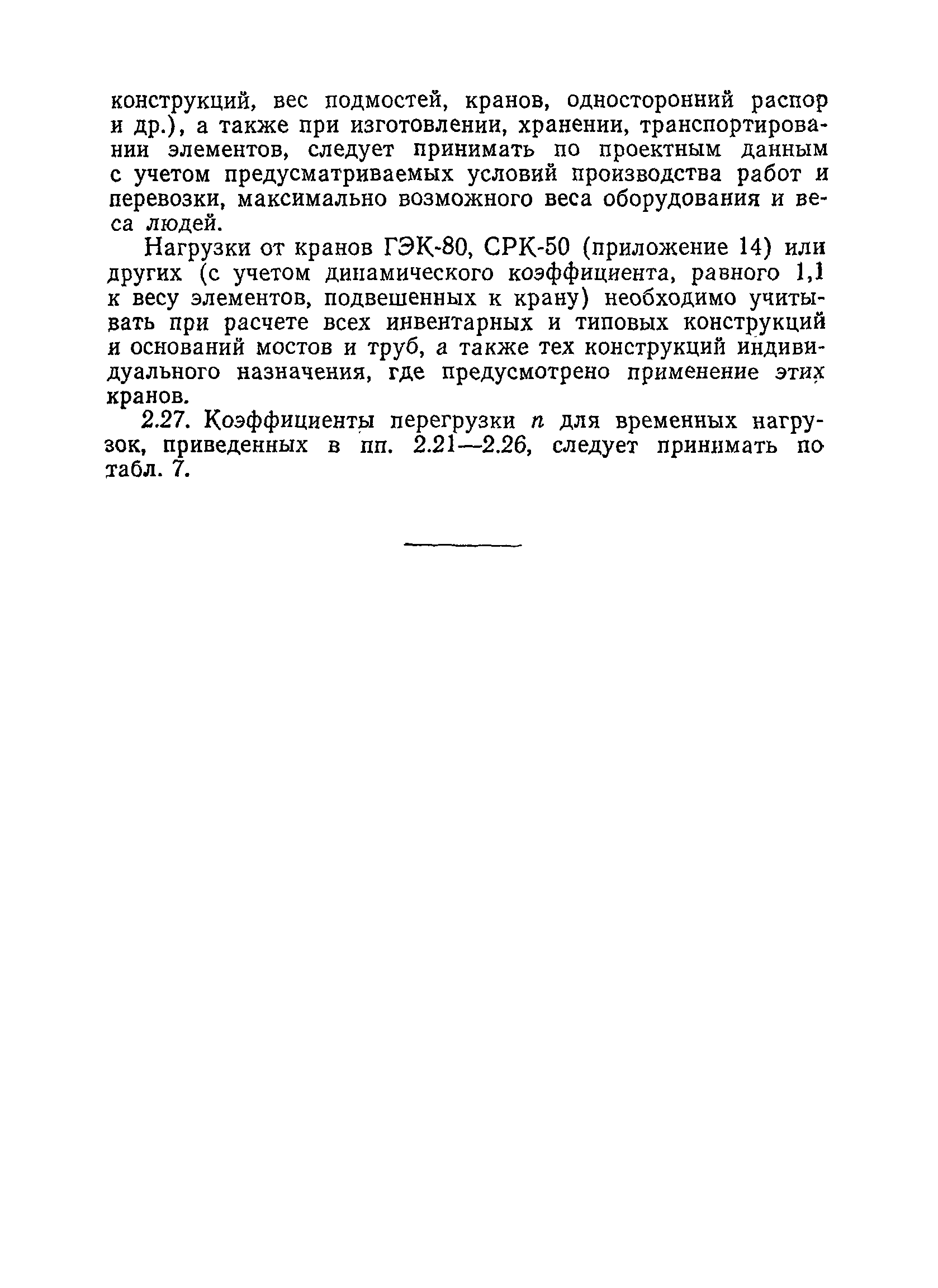 конструкций, вес подмостей, кранов, односторонний распор и др.), а также при изготовлении, хранении, транспортировании элементов, следует принимать по проектным данным с учетом предусматриваемых условий производства работ и перевозки, максимально возможного веса оборудования и веса людей.

Нагрузки от кранов ГЭК-80, СРК-50 (приложение 14) или других (с учетом динамического коэффициента, равного 1,1 к весу элементов, подвешенных к крану) необходимо учитывать при расчете всех инвентарных и типовых конструкций и оснований мостов и труб, а также тех конструкций индивидуального назначения, где предусмотрено применение этих кранов.

2.27. Коэффициенты перегрузки $n$ для временных нагрузок, приведенных в пп. 2.21—2.26, следует принимать по табл. 7.